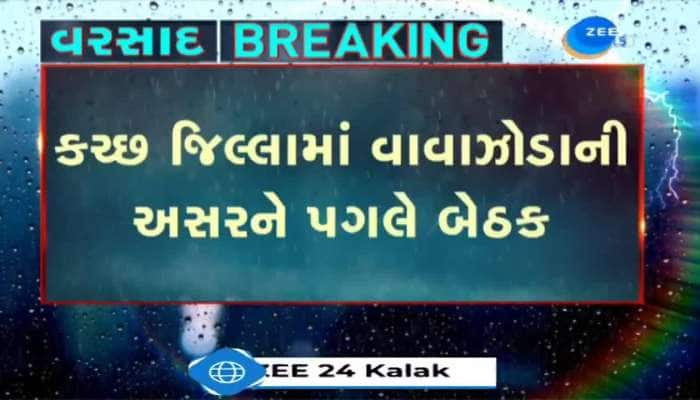 વરસાદ BREAKING

ZEE

કચ્છ જિલ્લામાં વાવાઝોડાની અસરને પગલે બેઠક

ZEE 24 Kalak